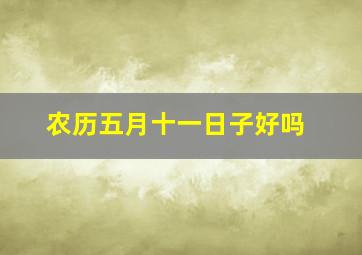 农历五月十一日子好吗